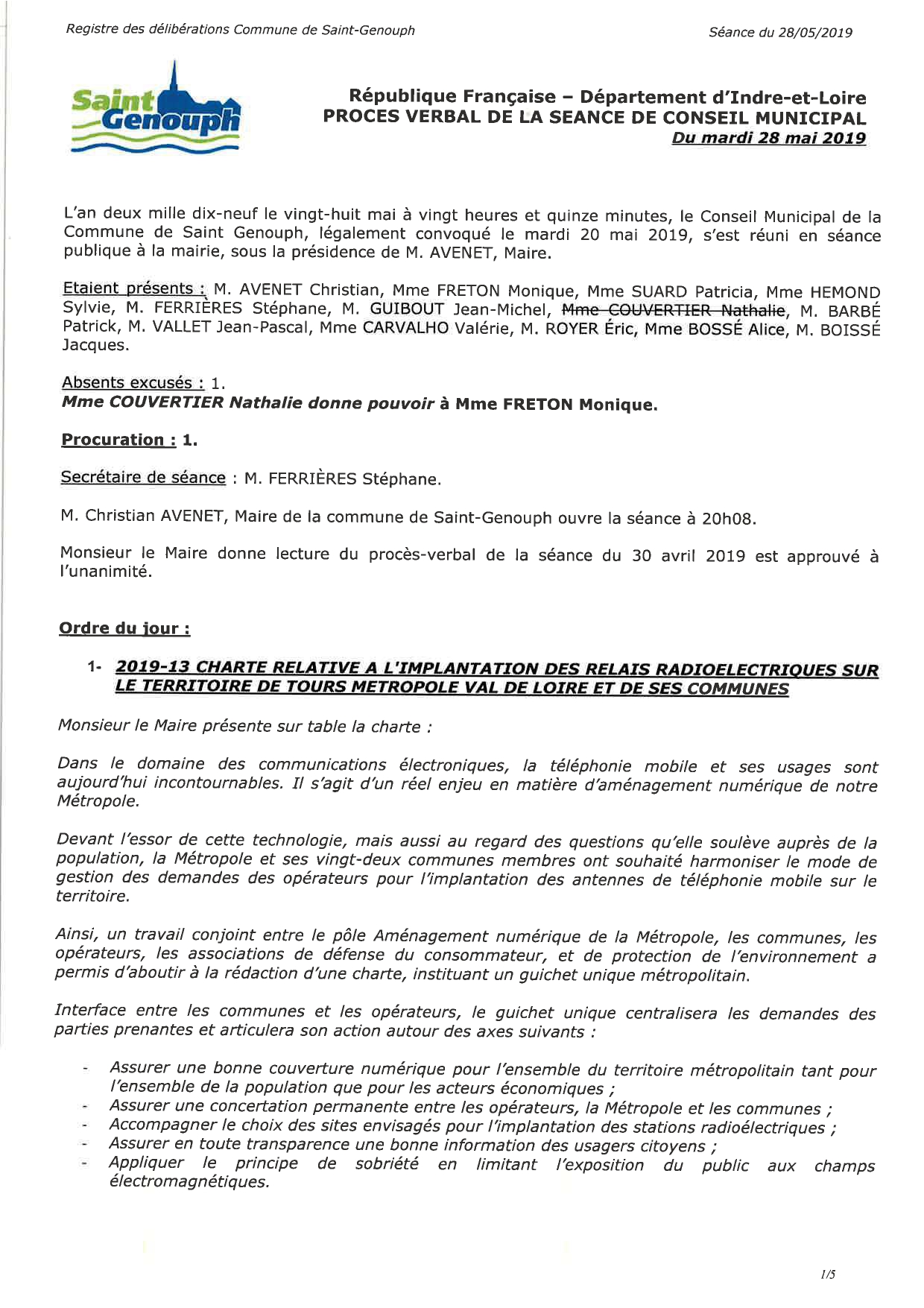 Registre des délibérations Commune de Saint-Genouph

Séance du 28/05/2019

Saint Genouph

République Française – Département d'Indre-et-Loire
PROCES VERBAL DE LA SEANCE DE CONSEIL MUNICIPAL
Du mardi 28 mai 2019

L'an deux mille dix-neuf le vingt-huit mai à vingt heures et quinze minutes, le Conseil Municipal de la Commune de Saint Genouph, légalement convoqué le mardi 20 mai 2019, s'est réuni en séance publique à la mairie, sous la présidence de M. AVENET, Maire.

Etaient présents : M. AVENET Christian, Mme FRETON Monique, Mme SUARD Patricia, Mme HEMOND Sylvie, M. FERRIÈRES Stéphane, M. GUIBOUT Jean-Michel, Mme COUVERTIER Nathalie, M. BARBÉ Patrick, M. VALLET Jean-Pascal, Mme CARVALHO Valérie, M. ROYER Éric, Mme BOSSÉ Alice, M. BOISSÉ Jacques.

Absents excusés : 1.
Mme COUVERTIER Nathalie donne pouvoir à Mme FRETON Monique.

Procuration : 1.

Secrétaire de séance : M. FERRIÈRES Stéphane.

M. Christian AVENET, Maire de la commune de Saint-Genouph ouvre la séance à 20h08.

Monsieur le Maire donne lecture du procès-verbal de la séance du 30 avril 2019 est approuvé à l'unanimité.

Ordre du jour :

1- 2019-13 CHARTE RELATIVE A L'IMPLANTATION DES RELAIS RADIOELECTRIQUES SUR LE TERRITOIRE DE TOURS METROPOLE VAL DE LOIRE ET DE SES COMMUNES

Monsieur le Maire présente sur table la charte :

Dans le domaine des communications électroniques, la téléphonie mobile et ses usages sont aujourd'hui incontournables. Il s'agit d'un réel enjeu en matière d'aménagement numérique de notre Métropole.

Devant l'essor de cette technologie, mais aussi au regard des questions qu'elle soulève auprès de la population, la Métropole et ses vingt-deux communes membres ont souhaité harmoniser le mode de gestion des demandes des opérateurs pour l'implantation des antennes de téléphonie mobile sur le territoire.

Ainsi, un travail conjoint entre le pôle Aménagement numérique de la Métropole, les communes, les opérateurs, les associations de défense du consommateur, et de protection de l'environnement a permis d'aboutir à la rédaction d'une charte, instituant un guichet unique métropolitain.

Interface entre les communes et les opérateurs, le guichet unique centralisera les demandes des parties prenantes et articulera son action autour des axes suivants :

- Assurer une bonne couverture numérique pour l'ensemble du territoire métropolitain tant pour l'ensemble de la population que pour les acteurs économiques ;
- Assurer une concertation permanente entre les opérateurs, la Métropole et les communes ;
- Accompagner le choix des sites envisagés pour l'implantation des stations radioélectriques ;
- Assurer en toute transparence une bonne information des usagers citoyens ;
- Appliquer le principe de sobriété en limitant l'exposition du public aux champs électromagnétiques.

1/5